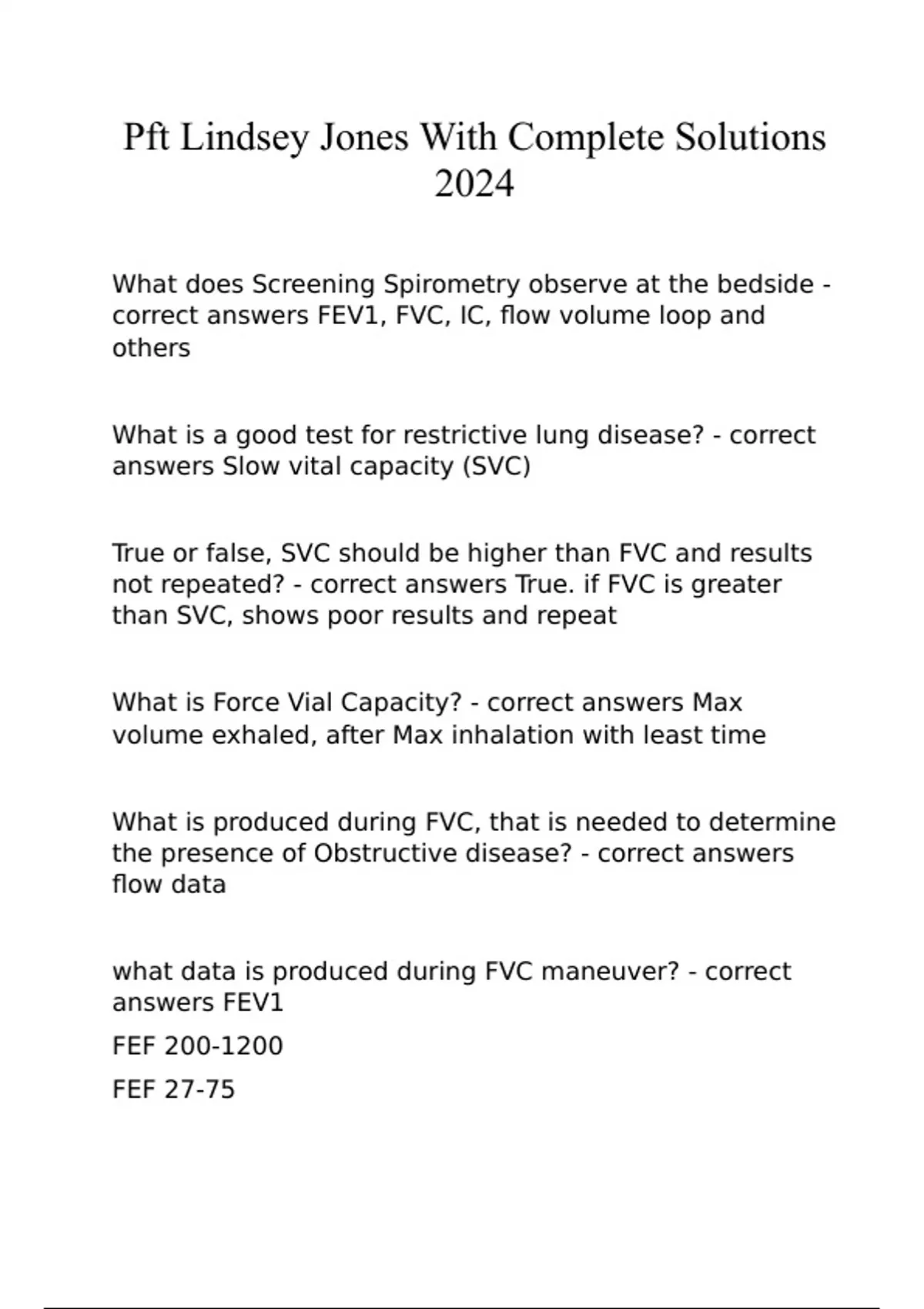 Pft Lindsey Jones With Complete Solutions 2024

What does Screening Spirometry observe at the bedside - correct answers FEV1, FVC, IC, flow volume loop and others

What is a good test for restrictive lung disease? - correct answers Slow vital capacity (SVC)

True or false, SVC should be higher than FVC and results not repeated? - correct answers True. if FVC is greater than SVC, shows poor results and repeat

What is Force Vial Capacity? - correct answers Max volume exhaled, after Max inhalation with least time

What is produced during FVC, that is needed to determine the presence of Obstructive disease? - correct answers flow data

what data is produced during FVC maneuver? - correct answers FEV1

FEF 200-1200

FEF 27-75